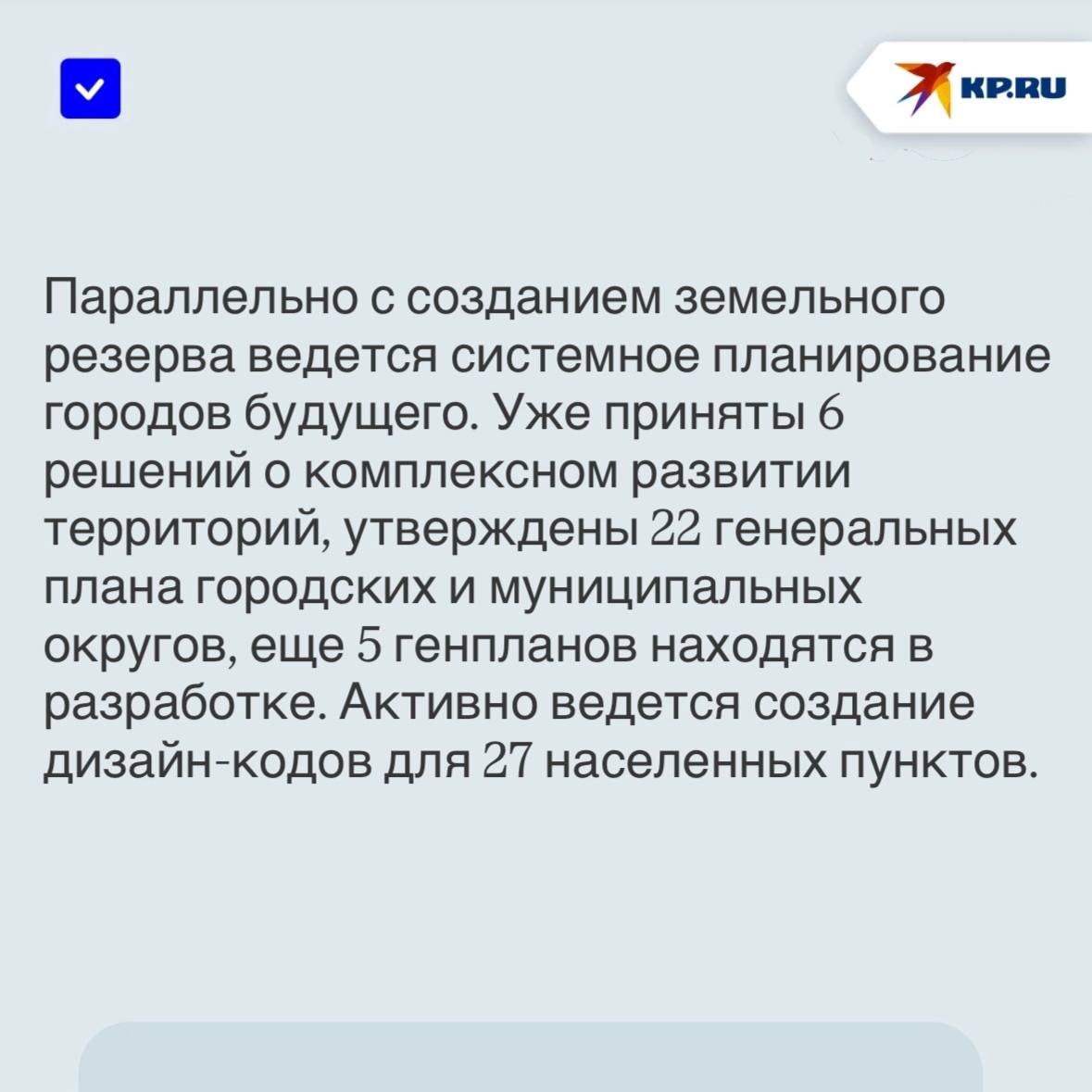 KP.RU

Параллельно с созданием земельного резерва ведется системное планирование городов будущего. Уже приняты 6 решений о комплексном развитии территорий, утверждены 22 генеральных плана городских и муниципальных округов, еще 5 генпланов находятся в разработке. Активно ведется создание дизайн-кодов для 27 населенных пунктов.